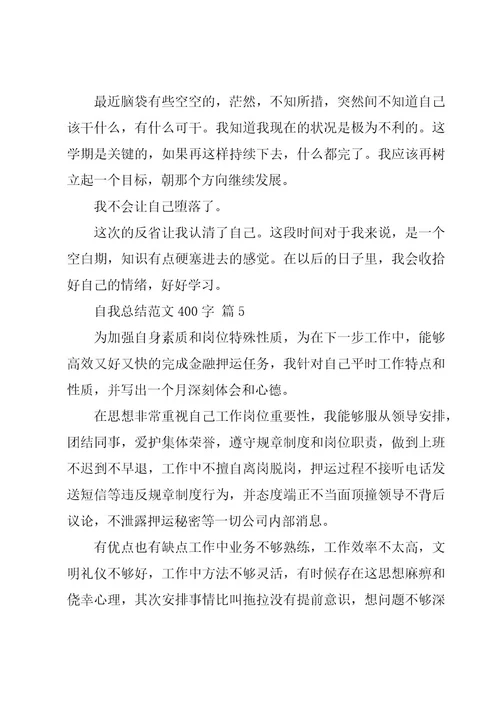 最近脑袋有些空空的，茫然，不知所措，突然间不知道自己该干什么，有什么可干。我知道我现在的状况是极为不利的。这学期是关键的，如果再这样持续下去，什么都完了。我应该再树立起一个目标，朝那个方向继续发展。

我不会让自己堕落了。

这次的反省让我认清了自己。这段时间对于我来说，是一个空白期，知识有点硬塞进去的感觉。在以后的日子里，我会收拾好自己的情绪，好好学习。

自我总结范文 400 字 篇 5

为加强自身素质和岗位特殊性质，为在下一步工作中，能够高效又好又快的完成金融押运任务，我针对自己平时工作特点和性质，并写出一个月深刻体会和心德。

在思想非常重视自己工作岗位重要性，我能够服从领导安排，团结同事，爱护集体荣誉，遵守规章制度和岗位职责，做到上班不迟到不早退，工作中不擅自离岗脱岗，押运过程不接听电话发送短信等违反规章制度行为，并态度端正不当面顶撞领导不背后议论，不泄露押运秘密等一切公司内部消息。

有优点也有缺点工作中业务不够熟练，工作效率不太高，文明礼仪不够好，工作中方法不够灵活，有时候存在这思想麻痹和侥幸心理，其次安排事情比叫拖拉没有提前意识，想问题不够深